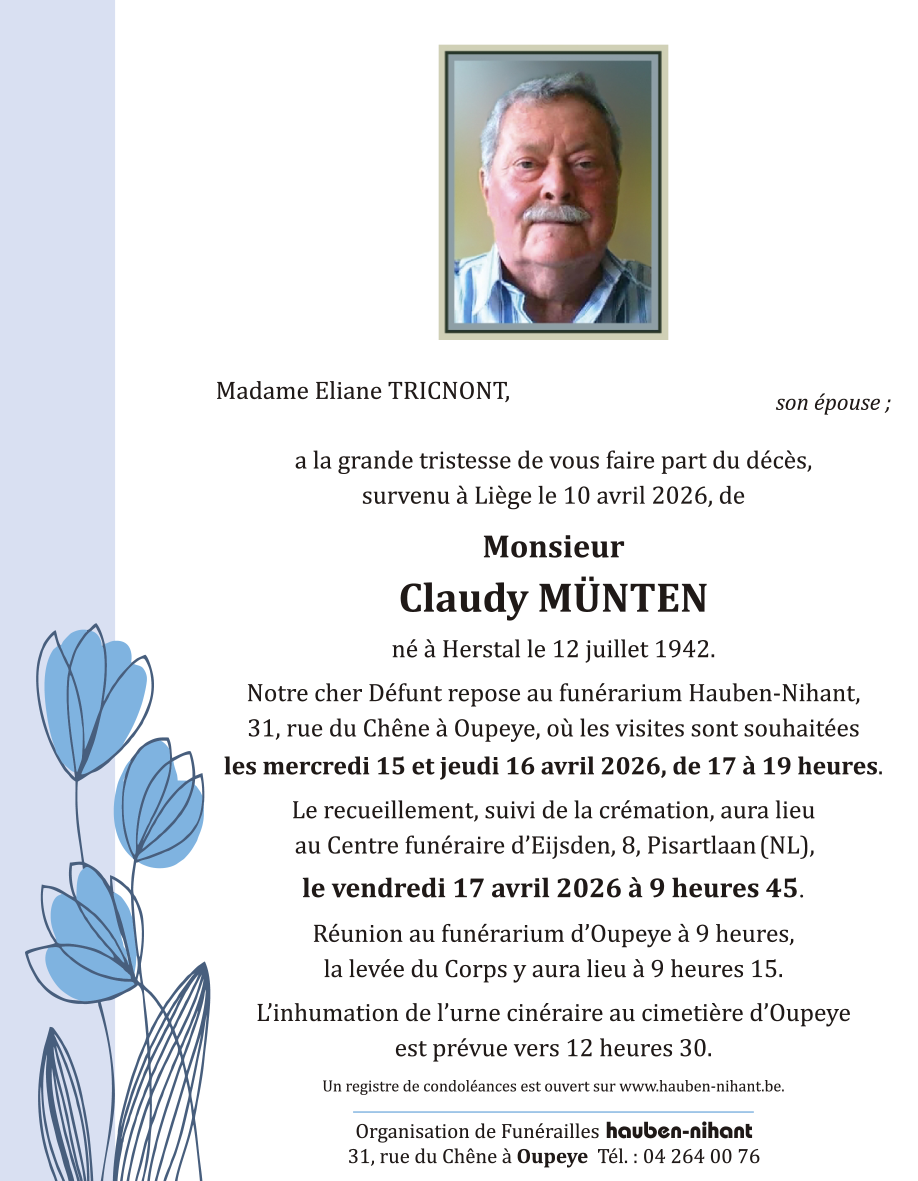 Madame Eliane TRICNONT,

son épouse ;

a la grande tristesse de vous faire part du décès, survenu à Liège le 10 avril 2026, de

Monsieur

Claudy MÜNTEN

né à Herstal le 12 juillet 1942.

Notre cher Défunt repose au funérarium Hauben-Nihant, 31, rue du Chêne à Oupeye, où les visites sont souhaitées les mercredi 15 et jeudi 16 avril 2026, de 17 à 19 heures.

Le recueillement, suivi de la crémation, aura lieu au Centre funéraire d'Eijsden, 8, Pisartlaan (NL),

le vendredi 17 avril 2026 à 9 heures 45.

Réunion au funérarium d'Oupeye à 9 heures, la levée du Corps y aura lieu à 9 heures 15.

L'inhumation de l'urne cinéraire au cimetière d'Oupeye est prévue vers 12 heures 30.

Un registre de condoléances est ouvert sur www.hauben-nihant.be.

Organisation de Funérailles hauben-nihant
31, rue du Chêne à Oupeye Tél. : 04 264 00 76